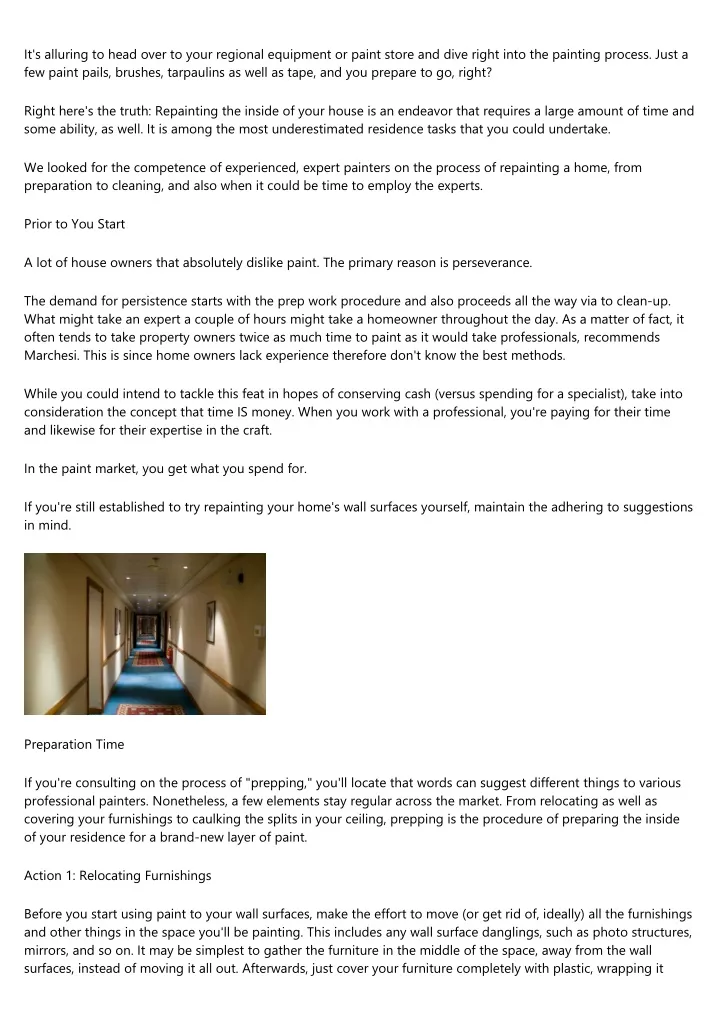 It's alluring to head over to your regional equipment or paint store and dive right into the painting process. Just a few paint pails, brushes, tarpaulins as well as tape, and you prepare to go, right?

Right here's the truth: Repainting the inside of your house is an endeavor that requires a large amount of time and some ability, as well. It is among the most underestimated residence tasks that you could undertake.

We looked for the competence of experienced, expert painters on the process of repainting a home, from preparation to cleaning, and also when it could be time to employ the experts.

Prior to You Start

A lot of house owners that absolutely dislike paint. The primary reason is perseverance.

The demand for persistence starts with the prep work procedure and also proceeds all the way via to clean-up. What might take an expert a couple of hours might take a homeowner throughout the day. As a matter of fact, it often tends to take property owners twice as much time to paint as it would take professionals, recommends Marchesi. This is since home owners lack experience therefore don't know the best methods.

While you could intend to tackle this feat in hopes of conserving cash (versus spending for a specialist), take into consideration the concept that time IS money. When you work with a professional, you're paying for their time and likewise for their expertise in the craft.

In the paint market, you get what you spend for.

If you're still established to try repainting your home's wall surfaces yourself, maintain the adhering to suggestions in mind.

Preparation Time

If you're consulting on the process of "prepping," you'll locate that words can suggest different things to various professional painters. Nonetheless, a few elements stay regular across the market. From relocating as well as covering your furnishings to caulking the splits in your ceiling, prepping is the procedure of preparing the inside of your residence for a brand-new layer of paint.

Action 1: Relocating Furnishings

Before you start using paint to your wall surfaces, make the effort to move (or get rid of, ideally) all the furnishings and other things in the space you'll be painting. This includes any wall surface danglings, such as photo structures, mirrors, and so on. It may be simplest to gather the furniture in the middle of the space, away from the wall surfaces, instead of moving it all out. Afterwards, just cover your furniture completely with plastic, wrapping it